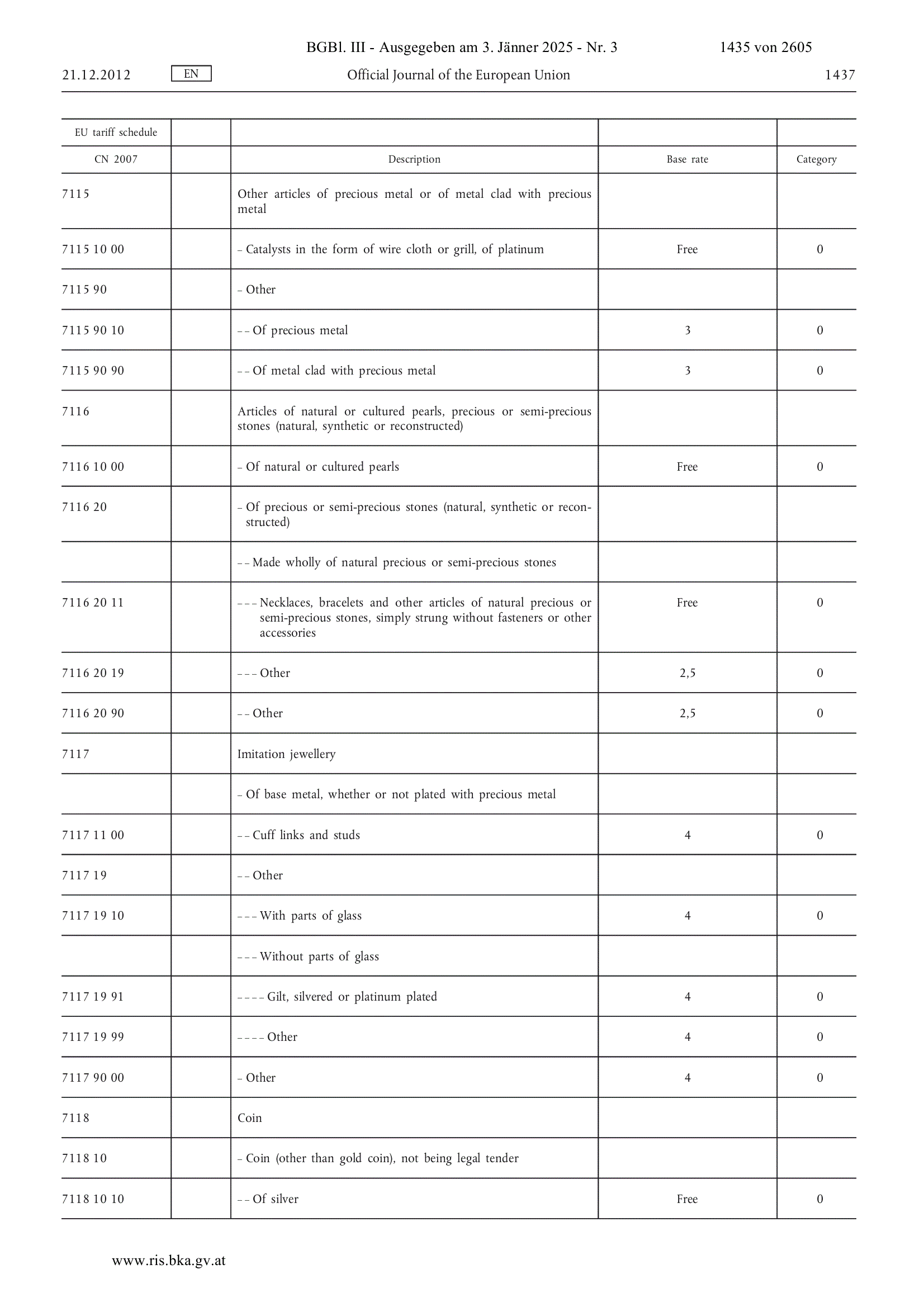 BGBl. III - Ausgegeben am 3. Jänner 2025 - Nr. 3 1435 von 2605

21.12.2012 EN Official Journal of the European Union 1437

| EU tariff schedule | | | | |
|---|---|---|---|---|
| CN 2007 | | Description | Base rate | Category |
| 7115 | | Other articles of precious metal or of metal clad with precious metal | | |
| 7115 10 00 | | – Catalysts in the form of wire cloth or grill, of platinum | Free | 0 |
| 7115 90 | | – Other | | |
| 7115 90 10 | | – – Of precious metal | 3 | 0 |
| 7115 90 90 | | – – Of metal clad with precious metal | 3 | 0 |
| 7116 | | Articles of natural or cultured pearls, precious or semi-precious stones (natural, synthetic or reconstructed) | | |
| 7116 10 00 | | – Of natural or cultured pearls | Free | 0 |
| 7116 20 | | – Of precious or semi-precious stones (natural, synthetic or reconstructed) | | |
| | | – – Made wholly of natural precious or semi-precious stones | | |
| 7116 20 11 | | – – – Necklaces, bracelets and other articles of natural precious or semi-precious stones, simply strung without fasteners or other accessories | Free | 0 |
| 7116 20 19 | | – – – Other | 2,5 | 0 |
| 7116 20 90 | | – – Other | 2,5 | 0 |
| 7117 | | Imitation jewellery | | |
| | | – Of base metal, whether or not plated with precious metal | | |
| 7117 11 00 | | – – Cuff links and studs | 4 | 0 |
| 7117 19 | | – – Other | | |
| 7117 19 10 | | – – – With parts of glass | 4 | 0 |
| | | – – – Without parts of glass | | |
| 7117 19 91 | | – – – – Gilt, silvered or platinum plated | 4 | 0 |
| 7117 19 99 | | – – – – Other | 4 | 0 |
| 7117 90 00 | | – Other | 4 | 0 |
| 7118 | | Coin | | |
| 7118 10 | | – Coin (other than gold coin), not being legal tender | | |
| 7118 10 10 | | – – Of silver | Free | 0 |

www.ris.bka.gv.at